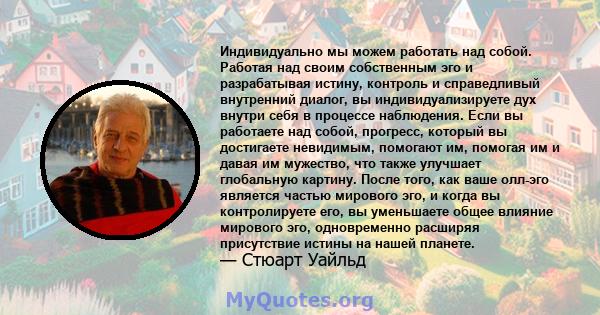 Индивидуально мы можем работать над собой. Работая над своим собственным эго и разрабатывая истину, контроль и справедливый внутренний диалог, вы индивидуализируете дух внутри себя в процессе наблюдения. Если вы работаете над собой, прогресс, который вы достигаете невидимым, помогают им, помогая им и давая им мужество, что также улучшает глобальную картину. После того, как ваше олл-эго является частью мирового эго, и когда вы контролируете его, вы уменьшаете общее влияние мирового эго, одновременно расширяя присутствие истины на нашей планете.
— Стюарт Уайльд

MyQuotes.org